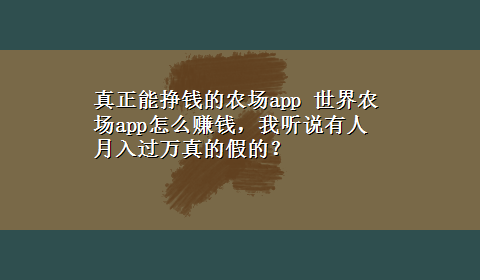 真正能挣钱的农场app 世界农场app怎么赚钱，我听说有人月入过万真的假的？